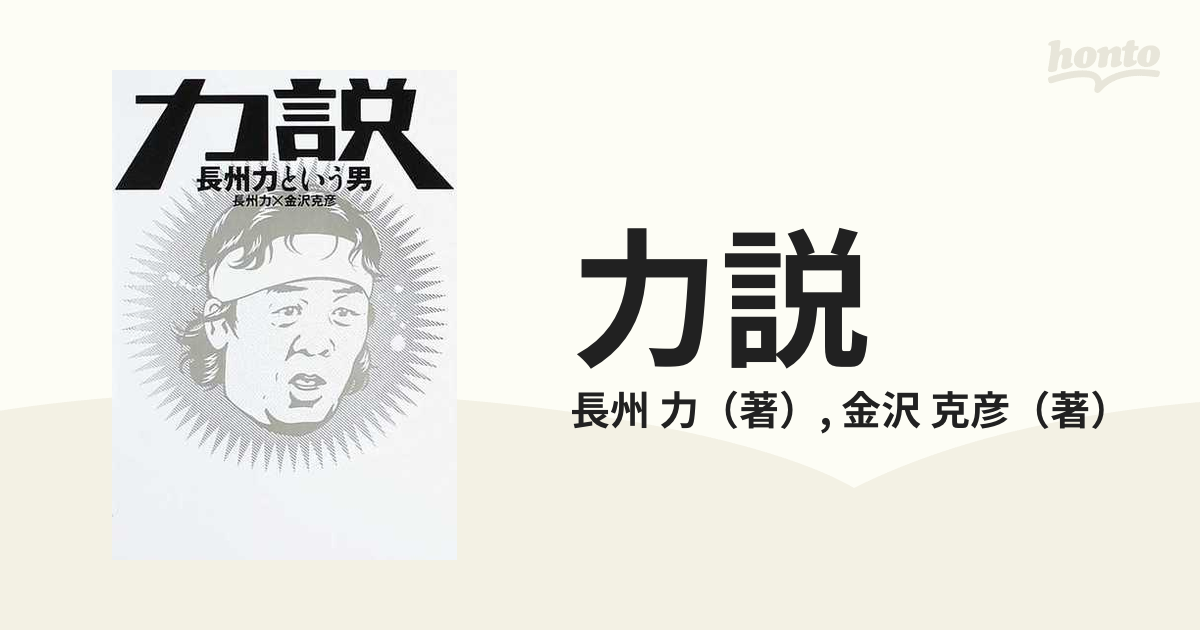 honto

力説
長州力という男
長州力×金沢克彦

力説
長州 力（著）, 金沢 克彦（著）